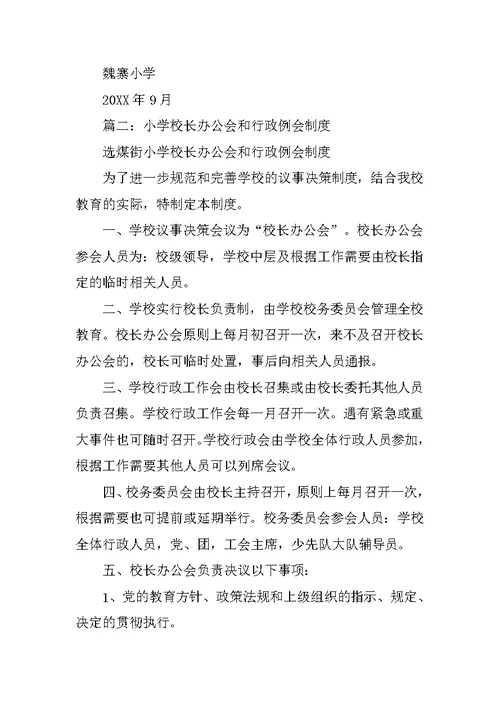 魏寨小学

20XX 年 9 月

篇二：小学校长办公会和行政例会制度

选煤街小学校长办公会和行政例会制度

为了进一步规范和完善学校的议事决策制度，结合我校教育的实际，特制定本制度。

一、学校议事决策会议为“校长办公会”。校长办公会参会人员为：校级领导，学校中层及根据工作需要由校长指定的临时相关人员。

二、学校实行校长负责制，由学校校务委员会管理全校教育。校长办公会原则上每月初召开一次，来不及召开校长办公会的，校长可临时处置，事后向相关人员通报。

三、学校行政工作会由校长召集或由校长委托其他人员负责召集。学校行政工作会每一月召开一次。遇有紧急或重大事件也可随时召开。学校行政会由学校全体行政人员参加，根据工作需要其他人员可以列席会议。

四、校务委员会由校长主持召开，原则上每月召开一次，根据需要也可提前或延期举行。校务委员会参会人员：学校全体行政人员，党、团，工会主席，少先队大队辅导员。

五、校长办公会负责决议以下事项：

1、党的教育方针、政策法规和上级组织的指示、规定、决定的贯彻执行。